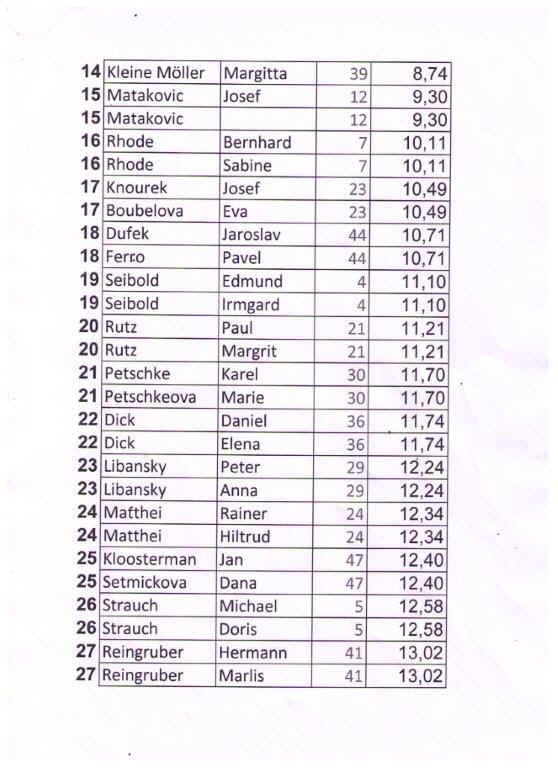 | 14 | Kleine Möller | Margitta | 39 | 8,74 |
|---|---|---|---|---|
| 15 | Matakovic | Josef | 12 | 9,30 |
| 15 | Matakovic | | 12 | 9,30 |
| 16 | Rhode | Bernhard | 7 | 10,11 |
| 16 | Rhode | Sabine | 7 | 10,11 |
| 17 | Knourek | Josef | 23 | 10,49 |
| 17 | Boubelova | Eva | 23 | 10,49 |
| 18 | Dufek | Jaroslav | 44 | 10,71 |
| 18 | Ferro | Pavel | 44 | 10,71 |
| 19 | Seibold | Edmund | 4 | 11,10 |
| 19 | Seibold | Irmgard | 4 | 11,10 |
| 20 | Rutz | Paul | 21 | 11,21 |
| 20 | Rutz | Margrit | 21 | 11,21 |
| 21 | Petschke | Karel | 30 | 11,70 |
| 21 | Petschkeova | Marie | 30 | 11,70 |
| 22 | Dick | Daniel | 36 | 11,74 |
| 22 | Dick | Elena | 36 | 11,74 |
| 23 | Libansky | Peter | 29 | 12,24 |
| 23 | Libansky | Anna | 29 | 12,24 |
| 24 | Matthei | Rainer | 24 | 12,34 |
| 24 | Matthei | Hiltrud | 24 | 12,34 |
| 25 | Kloosterman | Jan | 47 | 12,40 |
| 25 | Setmickova | Dana | 47 | 12,40 |
| 26 | Strauch | Michael | 5 | 12,58 |
| 26 | Strauch | Doris | 5 | 12,58 |
| 27 | Reingruber | Hermann | 41 | 13,02 |
| 27 | Reingruber | Marlis | 41 | 13,02 |